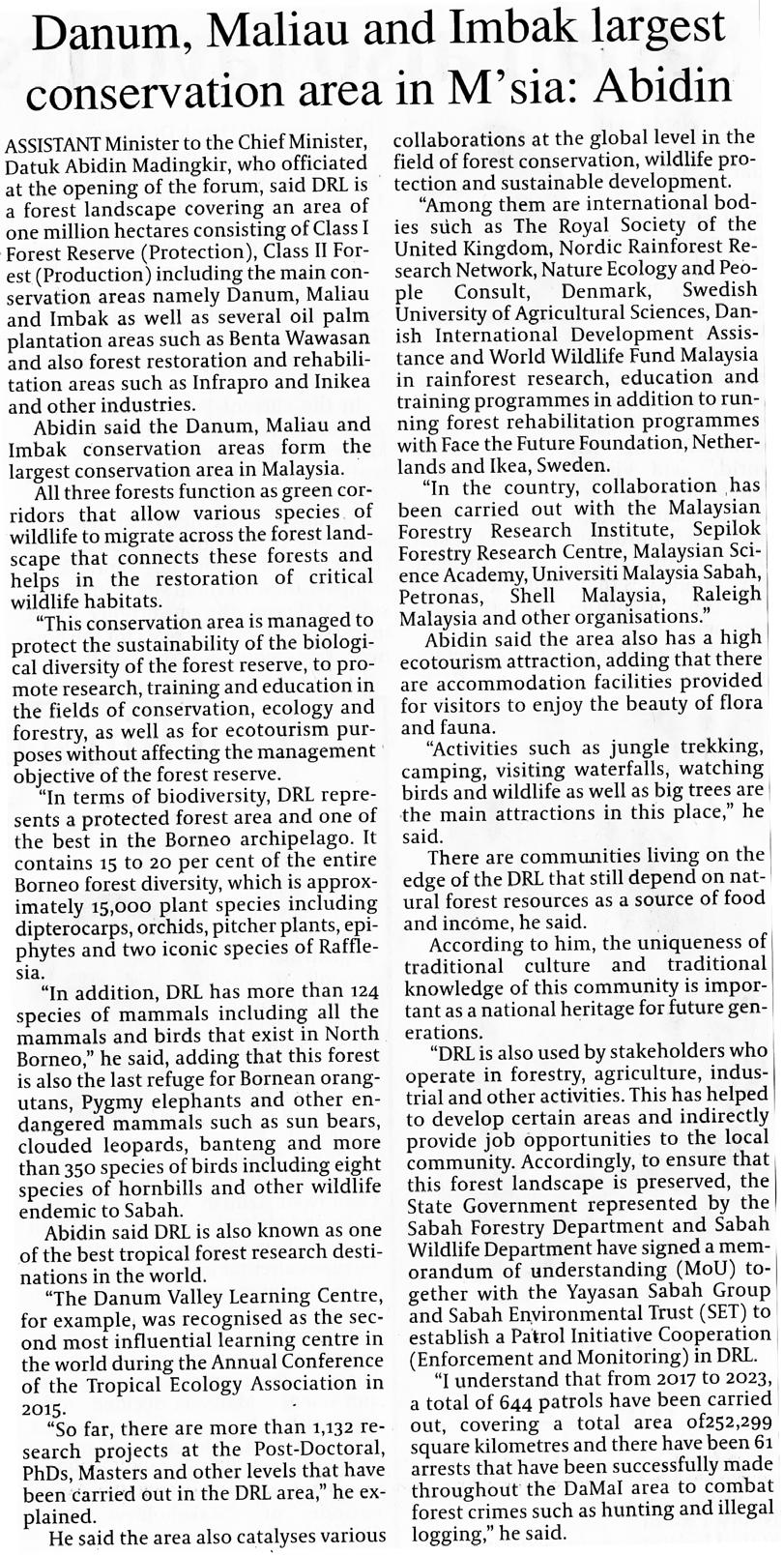 Danum, Maliau and Imbak largest conservation area in M'sia: Abidin

ASSISTANT Minister to the Chief Minister, Datuk Abidin Madingkir, who officiated at the opening of the forum, said DRL is a forest landscape covering an area of one million hectares consisting of Class I Forest Reserve (Protection), Class II Forest (Production) including the main conservation areas namely Danum, Maliau and Imbak as well as several oil palm plantation areas such as Benta Wawasan and also forest restoration and rehabilitation areas such as Infrapro and Inikea and other industries.

Abidin said the Danum, Maliau and Imbak conservation areas form the largest conservation area in Malaysia.

All three forests function as green corridors that allow various species of wildlife to migrate across the forest landscape that connects these forests and helps in the restoration of critical wildlife habitats.

"This conservation area is managed to protect the sustainability of the biological diversity of the forest reserve, to promote research, training and education in the fields of conservation, ecology and forestry, as well as for ecotourism purposes without affecting the management objective of the forest reserve.

"In terms of biodiversity, DRL represents a protected forest area and one of the best in the Borneo archipelago. It contains 15 to 20 per cent of the entire Borneo forest diversity, which is approximately 15,000 plant species including dipterocarps, orchids, pitcher plants, epiphytes and two iconic species of Rafflesia.

"In addition, DRL has more than 124 species of mammals including all the mammals and birds that exist in North Borneo," he said, adding that this forest is also the last refuge for Bornean orangutans, Pygmy elephants and other endangered mammals such as sun bears, clouded leopards, banteng and more than 350 species of birds including eight species of hornbills and other wildlife endemic to Sabah.

Abidin said DRL is also known as one of the best tropical forest research destinations in the world.

"The Danum Valley Learning Centre, for example, was recognised as the second most influential learning centre in the world during the Annual Conference of the Tropical Ecology Association in 2015.

"So far, there are more than 1,132 research projects at the Post-Doctoral, PhDs, Masters and other levels that have been carried out in the DRL area," he explained.

He said the area also catalyses various collaborations at the global level in the field of forest conservation, wildlife protection and sustainable development.

"Among them are international bodies such as The Royal Society of the United Kingdom, Nordic Rainforest Research Network, Nature Ecology and People Consult, Denmark, Swedish University of Agricultural Sciences, Danish International Development Assistance and World Wildlife Fund Malaysia in rainforest research, education and training programmes in addition to running forest rehabilitation programmes with Face the Future Foundation, Netherlands and Ikea, Sweden.

"In the country, collaboration has been carried out with the Malaysian Forestry Research Institute, Sepilok Forestry Research Centre, Malaysian Science Academy, Universiti Malaysia Sabah, Petronas, Shell Malaysia, Raleigh Malaysia and other organisations."

Abidin said the area also has a high ecotourism attraction, adding that there are accommodation facilities provided for visitors to enjoy the beauty of flora and fauna.

"Activities such as jungle trekking, camping, visiting waterfalls, watching birds and wildlife as well as big trees are the main attractions in this place," he said.

There are communities living on the edge of the DRL that still depend on natural forest resources as a source of food and income, he said.

According to him, the uniqueness of traditional culture and traditional knowledge of this community is important as a national heritage for future generations.

"DRL is also used by stakeholders who operate in forestry, agriculture, industrial and other activities. This has helped to develop certain areas and indirectly provide job opportunities to the local community. Accordingly, to ensure that this forest landscape is preserved, the State Government represented by the Sabah Forestry Department and Sabah Wildlife Department have signed a memorandum of understanding (MoU) together with the Yayasan Sabah Group and Sabah Environmental Trust (SET) to establish a Patrol Initiative Cooperation (Enforcement and Monitoring) in DRL.

"I understand that from 2017 to 2023, a total of 644 patrols have been carried out, covering a total area of252,299 square kilometres and there have been 61 arrests that have been successfully made throughout the DaMaI area to combat forest crimes such as hunting and illegal logging," he said.